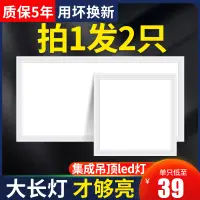 质保5年 用坏换新

拍1发2只

集成吊顶led灯

大长灯 才够亮

单只低至
¥
39